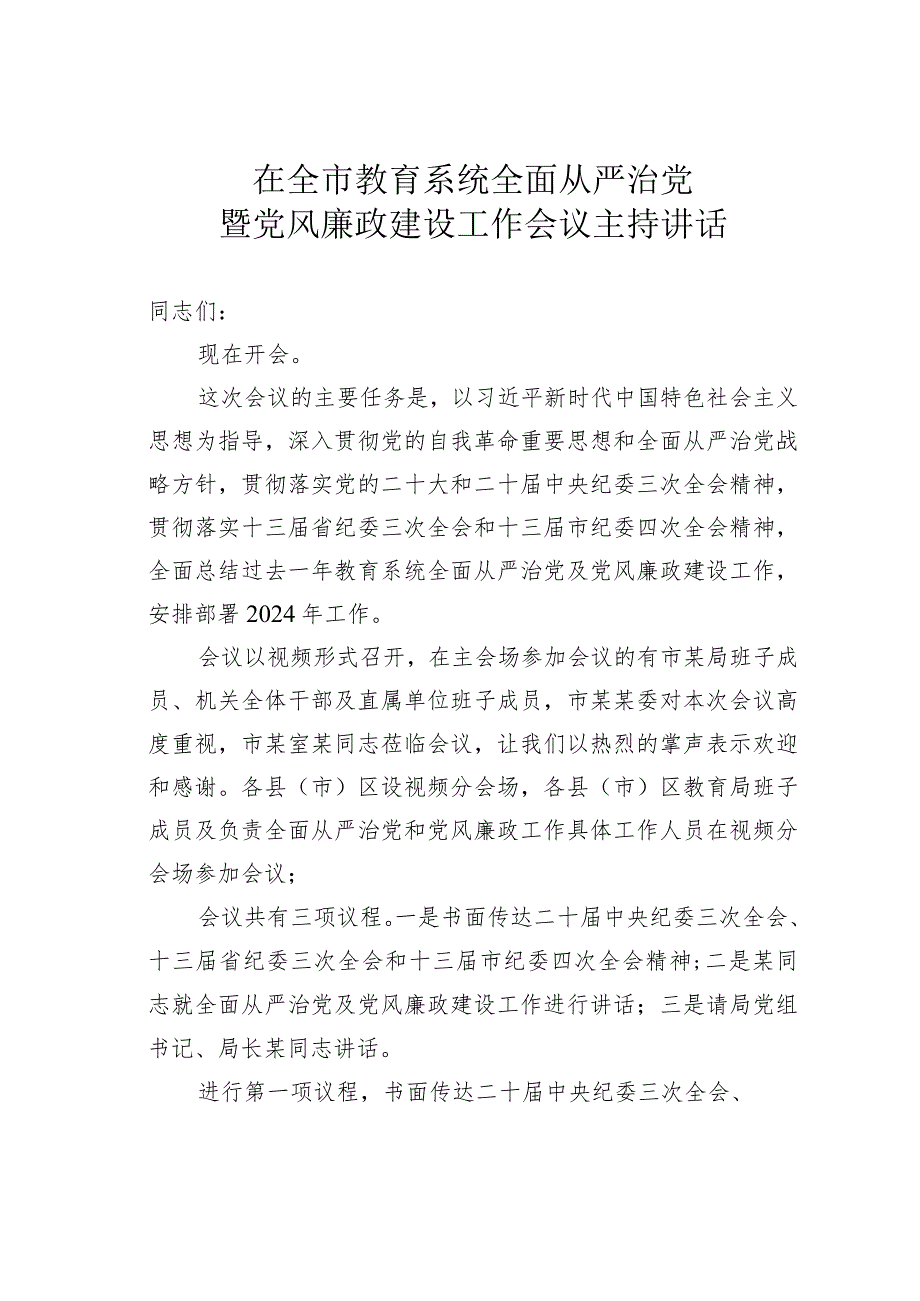 在全市教育系统全面从严治党
暨党风廉政建设工作会议主持讲话

同志们：

现在开会。

这次会议的主要任务是，以习近平新时代中国特色社会主义思想为指导，深入贯彻党的自我革命重要思想和全面从严治党战略方针，贯彻落实党的二十大和二十届中央纪委三次全会精神，贯彻落实十三届省纪委三次全会和十三届市纪委四次全会精神，全面总结过去一年教育系统全面从严治党及党风廉政建设工作，安排部署2024年工作。

会议以视频形式召开，在主会场参加会议的有市某局班子成员、机关全体干部及直属单位班子成员，市某某委对本次会议高度重视，市某室某同志莅临会议，让我们以热烈的掌声表示欢迎和感谢。各县（市）区设视频分会场，各县（市）区教育局班子成员及负责全面从严治党和党风廉政工作具体工作人员在视频分会场参加会议；

会议共有三项议程。一是书面传达二十届中央纪委三次全会、十三届省纪委三次全会和十三届市纪委四次全会精神；二是某同志就全面从严治党及党风廉政建设工作进行讲话；三是请局党组书记、局长某同志讲话。

进行第一项议程，书面传达二十届中央纪委三次全会、